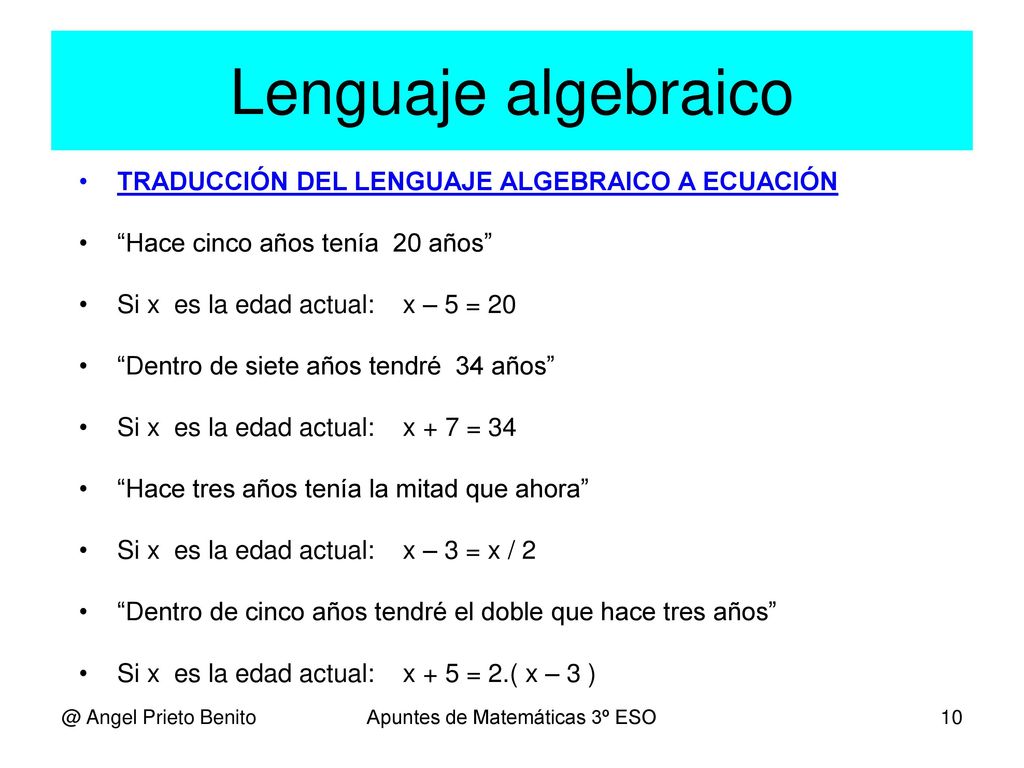 Lenguaje algebraico

• TRADUCCIÓN DEL LENGUAJE ALGEBRAICO A ECUACIÓN

• “Hace cinco años tenía 20 años”

• Si x es la edad actual: $x - 5 = 20$

• “Dentro de siete años tendré 34 años”

• Si x es la edad actual: $x + 7 = 34$

• “Hace tres años tenía la mitad que ahora”

• Si x es la edad actual: $x - 3 = x / 2$

• “Dentro de cinco años tendré el doble que hace tres años”

• Si x es la edad actual: $x + 5 = 2.( x - 3 )$

@ Angel Prieto Benito

Apuntes de Matemáticas 3º ESO

10